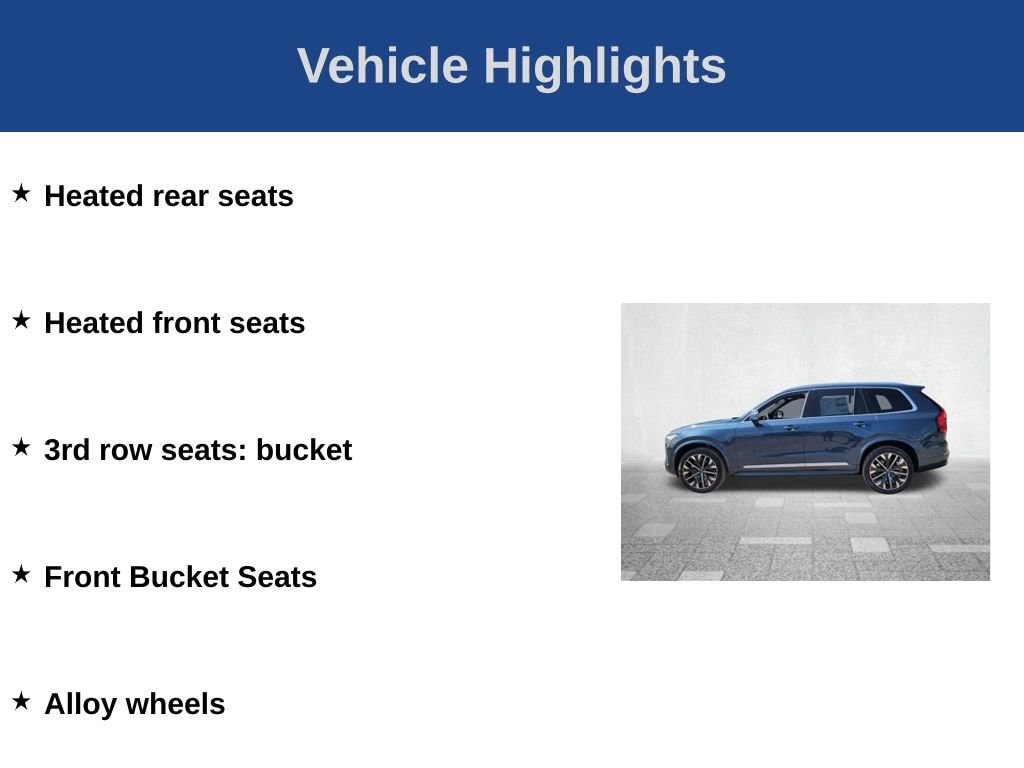 Vehicle Highlights

★ Heated rear seats

★ Heated front seats

★ 3rd row seats: bucket

★ Front Bucket Seats

★ Alloy wheels